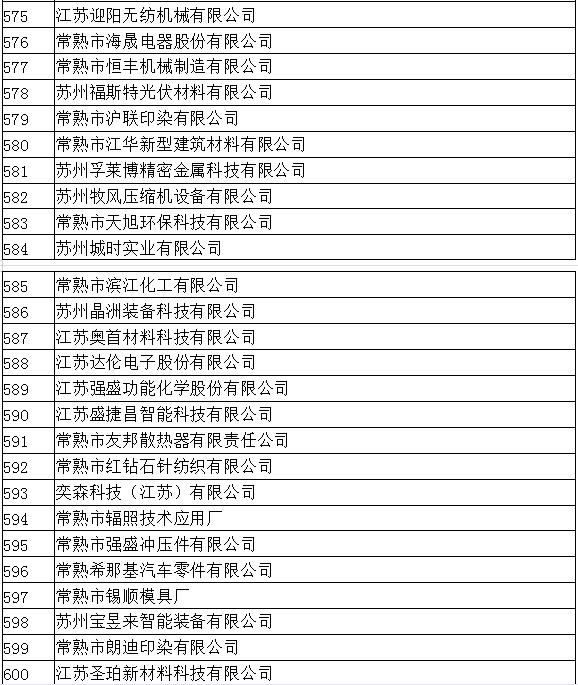 | 575 | 江苏迎阳无纺机械有限公司 |
|---|---|
| 576 | 常熟市海晟电器股份有限公司 |
| 577 | 常熟市恒丰机械制造有限公司 |
| 578 | 苏州福斯特光伏材料有限公司 |
| 579 | 常熟市沪联印染有限公司 |
| 580 | 常熟市江华新型建筑材料有限公司 |
| 581 | 苏州孚莱博精密金属科技有限公司 |
| 582 | 苏州牧风压缩机设备有限公司 |
| 583 | 常熟市天旭环保科技有限公司 |
| 584 | 苏州城时实业有限公司 |

| 585 | 常熟市滨江化工有限公司 |
|---|---|
| 586 | 苏州晶洲装备科技有限公司 |
| 587 | 江苏奥首材料科技有限公司 |
| 588 | 江苏达伦电子股份有限公司 |
| 589 | 江苏强盛功能化学股份有限公司 |
| 590 | 江苏盛捷昌智能科技有限公司 |
| 591 | 常熟市友邦散热器有限责任公司 |
| 592 | 常熟市红钻石针纺织有限公司 |
| 593 | 奕森科技（江苏）有限公司 |
| 594 | 常熟市辐照技术应用厂 |
| 595 | 常熟市强盛冲压件有限公司 |
| 596 | 常熟希那基汽车零件有限公司 |
| 597 | 常熟市锡顺模具厂 |
| 598 | 苏州宝昱来智能装备有限公司 |
| 599 | 常熟市朗迪印染有限公司 |
| 600 | 江苏圣珀新材料科技有限公司 |